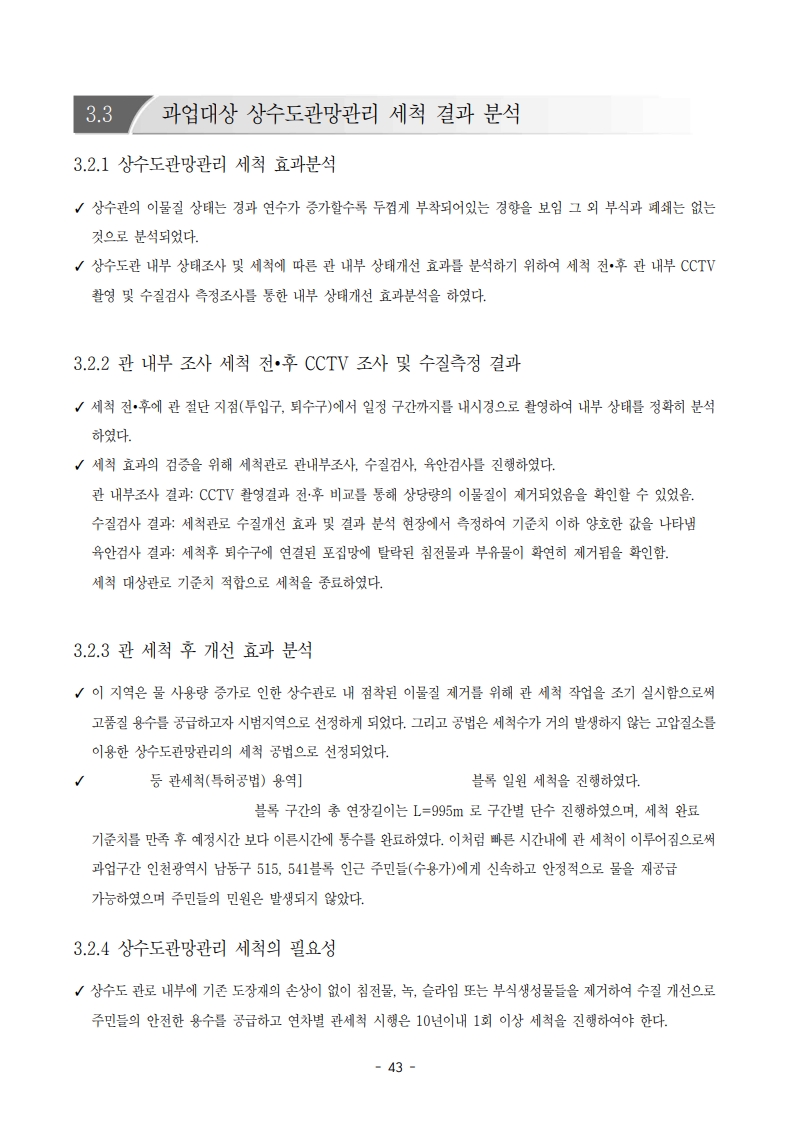 3.3 과업대상 상수도관망관리 세척 결과 분석

3.2.1 상수도관망관리 세척 효과분석

✓ 상수관의 이물질 상태는 경과 연수가 증가할수록 두껍게 부착되어있는 경향을 보임 그 외 부식과 폐쇄는 없는 것으로 분석되었다.

✓ 상수도관 내부 상태조사 및 세척에 따른 관 내부 상태개선 효과를 분석하기 위하여 세척 전•후 관 내부 CCTV 촬영 및 수질검사 측정조사를 통한 내부 상태개선 효과분석을 하였다.

3.2.2 관 내부 조사 세척 전•후 CCTV 조사 및 수질측정 결과

✓ 세척 전•후에 관 절단 지점(투입구, 퇴수구)에서 일정 구간까지를 내시경으로 촬영하여 내부 상태를 정확히 분석하였다.

✓ 세척 효과의 검증을 위해 세척관로 관내부조사, 수질검사, 육안검사를 진행하였다.
관 내부조사 결과: CCTV 촬영결과 전·후 비교를 통해 상당량의 이물질이 제거되었음을 확인할 수 있었음.
수질검사 결과: 세척관로 수질개선 효과 및 결과 분석 현장에서 측정하여 기준치 이하 양호한 값을 나타냄
육안검사 결과: 세척후 퇴수구에 연결된 포집망에 탈락된 침전물과 부유물이 확연히 제거됨을 확인함.
세척 대상관로 기준치 적합으로 세척을 종료하였다.

3.2.3 관 세척 후 개선 효과 분석

✓ 이 지역은 물 사용량 증가로 인한 상수관로 내 점착된 이물질 제거를 위해 관 세척 작업을 조기 실시함으로써 고품질 용수를 공급하고자 시범지역으로 선정하게 되었다. 그리고 공법은 세척수가 거의 발생하지 않는 고압질소를 이용한 상수도관망관리의 세척 공법으로 선정되었다.

✓ 등 관세척(특허공법) 용역] 블록 일원 세척을 진행하였다.
블록 구간의 총 연장길이는 L=995m 로 구간별 단수 진행하였으며, 세척 완료 기준치를 만족 후 예정시간 보다 이른시간에 통수를 완료하였다. 이처럼 빠른 시간내에 관 세척이 이루어짐으로써 과업구간 인천광역시 남동구 515, 541블록 인근 주민들(수용가)에게 신속하고 안정적으로 물을 재공급 가능하였으며 주민들의 민원은 발생되지 않았다.

3.2.4 상수도관망관리 세척의 필요성

✓ 상수도 관로 내부에 기존 도장재의 손상이 없이 침전물, 녹, 슬라임 또는 부식생성물들을 제거하여 수질 개선으로 주민들의 안전한 용수를 공급하고 연차별 관세척 시행은 10년이내 1회 이상 세척을 진행하여야 한다.

- 43 -